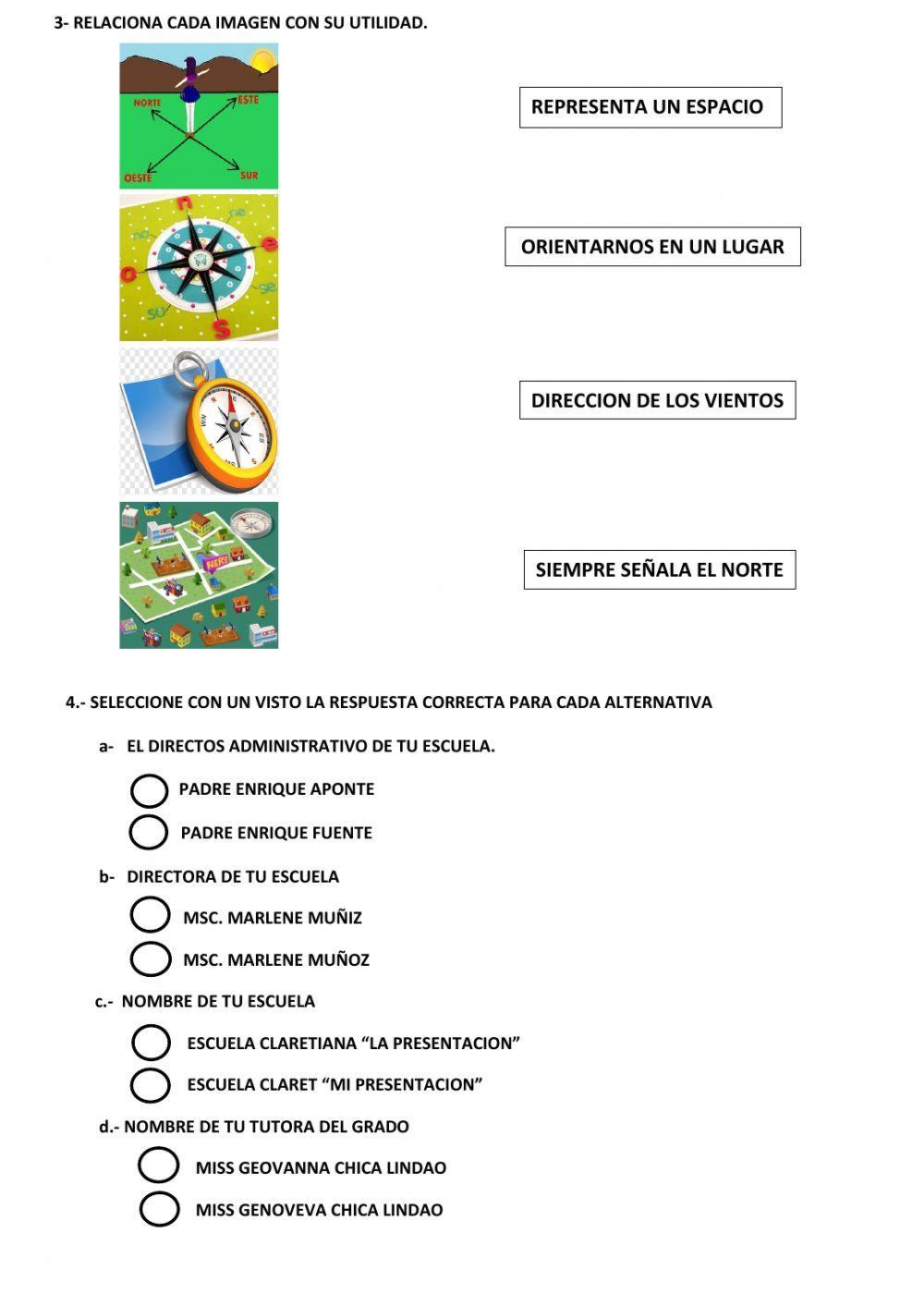 3- RELACIONA CADA IMAGEN CON SU UTILIDAD.

NORTE
ESTE
OESTE
SUR

n
ne
e
se
s
so
o
no

HERE

REPRESENTA UN ESPACIO

ORIENTARNOS EN UN LUGAR

DIRECCION DE LOS VIENTOS

SIEMPRE SEÑALA EL NORTE

4.- SELECCIONE CON UN VISTO LA RESPUESTA CORRECTA PARA CADA ALTERNATIVA

a- EL DIRECTOS ADMINISTRATIVO DE TU ESCUELA.

PADRE ENRIQUE APONTE

PADRE ENRIQUE FUENTE

b- DIRECTORA DE TU ESCUELA

MSC. MARLENE MUÑIZ

MSC. MARLENE MUÑOZ

c.- NOMBRE DE TU ESCUELA

ESCUELA CLARETIANA “LA PRESENTACION”

ESCUELA CLARET “MI PRESENTACION”

d.- NOMBRE DE TU TUTORA DEL GRADO

MISS GEOVANNA CHICA LINDAO

MISS GENOVEVA CHICA LINDAO